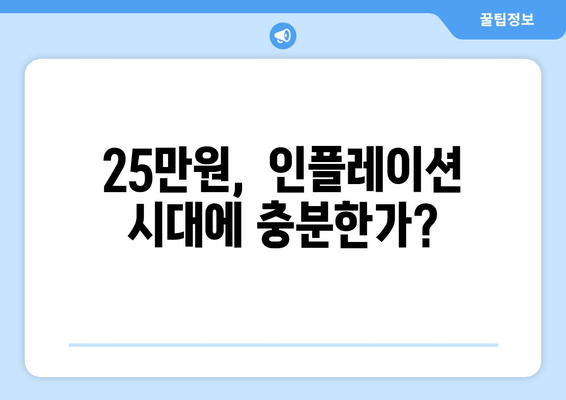 꿀팁정보

25만원, 인플레이션 시대에 충분한가?